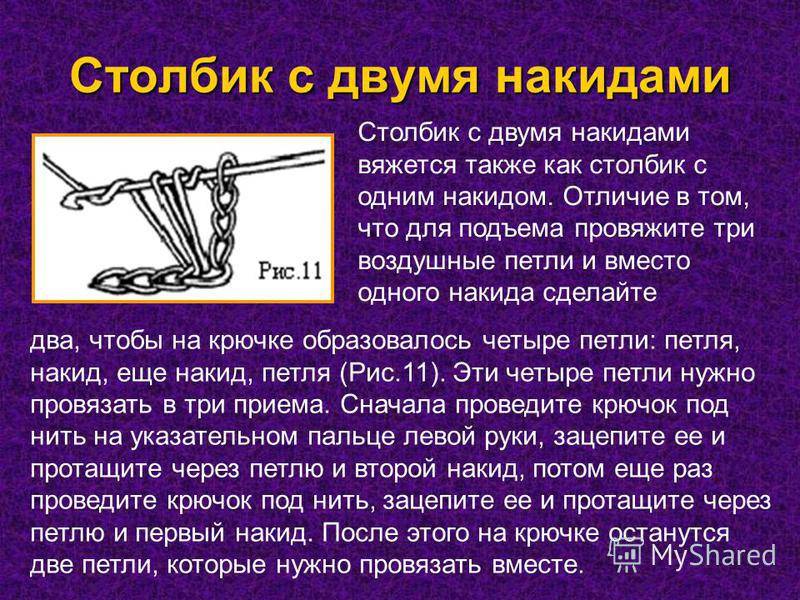 Столбик с двумя накидами

Рис.11

Столбик с двумя накидами вяжется также как столбик с одним накидом. Отличие в том, что для подъема провяжите три воздушные петли и вместо одного накида сделайте два, чтобы на крючке образовалось четыре петли: петля, накид, еще накид, петля (Рис.11). Эти четыре петли нужно провязать в три приема. Сначала проведите крючок под нить на указательном пальце левой руки, зацепите ее и протащите через петлю и второй накид, потом еще раз проведите крючок под нить, зацепите ее и протащите через петлю и первый накид. После этого на крючке останутся две петли, которые нужно провязать вместе.

MyShared